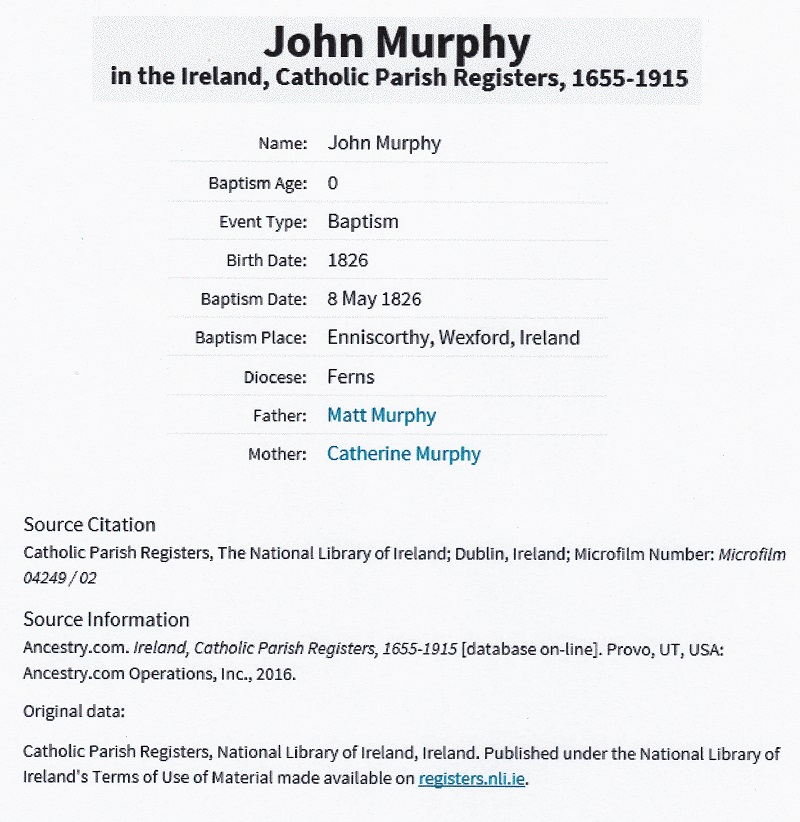 John Murphy
in the Ireland, Catholic Parish Registers, 1655-1915

| | |
|---|---|
| Name: | John Murphy |
| Baptism Age: | 0 |
| Event Type: | Baptism |
| Birth Date: | 1826 |
| Baptism Date: | 8 May 1826 |
| Baptism Place: | Enniscorthy, Wexford, Ireland |
| Diocese: | Ferns |
| Father: | Matt Murphy |
| Mother: | Catherine Murphy |

Source Citation
Catholic Parish Registers, The National Library of Ireland; Dublin, Ireland; Microfilm Number: Microfilm 04249 / 02

Source Information
Ancestry.com. Ireland, Catholic Parish Registers, 1655-1915 [database on-line]. Provo, UT, USA: Ancestry.com Operations, Inc., 2016.

Original data:

Catholic Parish Registers, National Library of Ireland, Ireland. Published under the National Library of Ireland's Terms of Use of Material made available on registers.nli.ie.